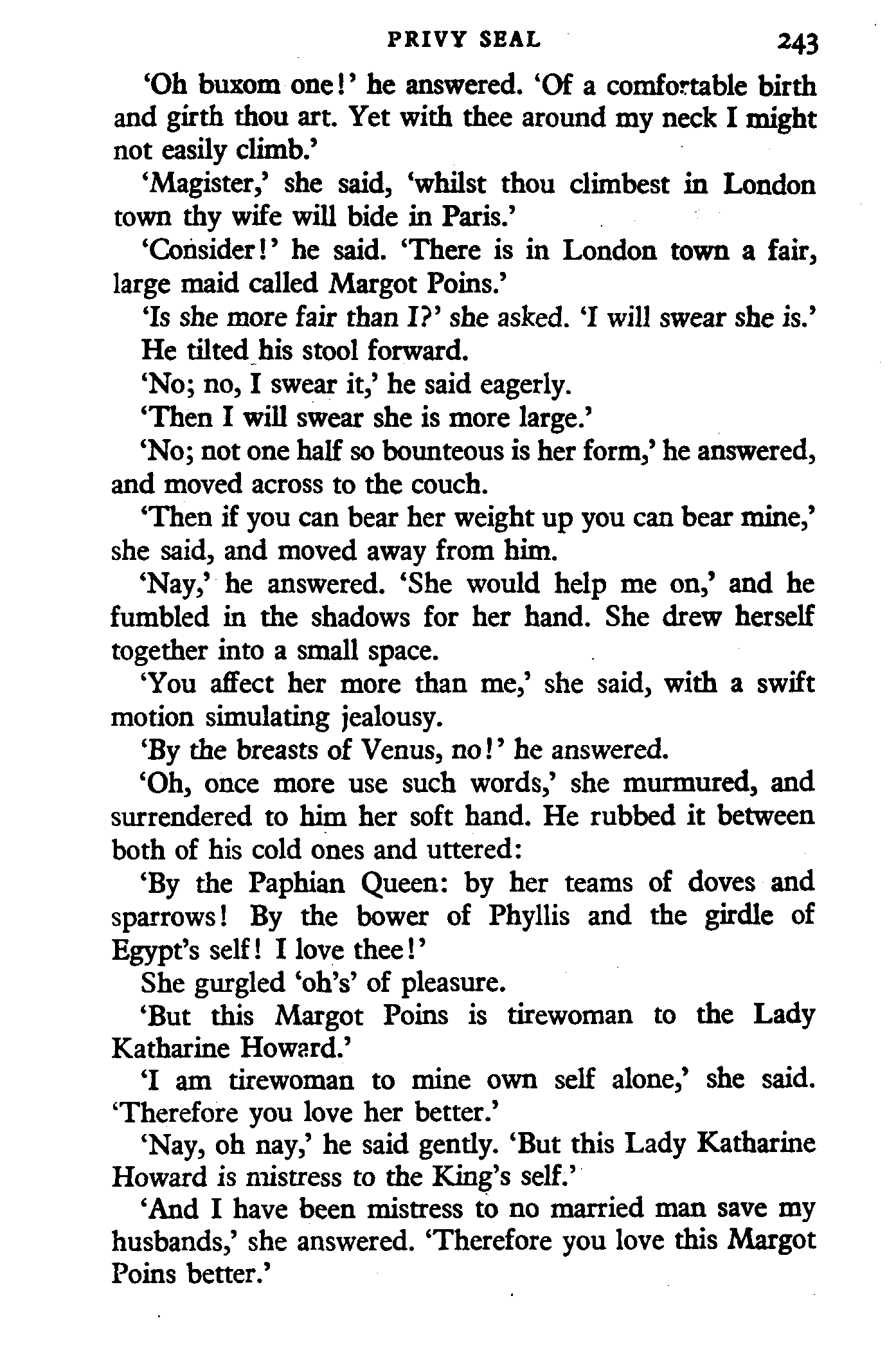 PRIVY SEAL 243

'Oh buxom one!' he answered. 'Of a comfortable birth and girth thou art. Yet with thee around my neck I might not easily climb.'

'Magister,' she said, 'whilst thou climbest in London town thy wife will bide in Paris.'

'Consider!' he said. 'There is in London town a fair, large maid called Margot Poins.'

'Is she more fair than I?' she asked. 'I will swear she is.'

He tilted his stool forward.

'No; no, I swear it,' he said eagerly.

'Then I will swear she is more large.'

'No; not one half so bounteous is her form,' he answered, and moved across to the couch.

'Then if you can bear her weight up you can bear mine,' she said, and moved away from him.

'Nay,' he answered. 'She would help me on,' and he fumbled in the shadows for her hand. She drew herself together into a small space.

'You affect her more than me,' she said, with a swift motion simulating jealousy.

'By the breasts of Venus, no!' he answered.

'Oh, once more use such words,' she murmured, and surrendered to him her soft hand. He rubbed it between both of his cold ones and uttered:

'By the Paphian Queen: by her teams of doves and sparrows! By the bower of Phyllis and the girdle of Egypt's self! I love thee!'

She gurgled 'oh's' of pleasure.

'But this Margot Poins is tirewoman to the Lady Katharine Howard.'

'I am tirewoman to mine own self alone,' she said. 'Therefore you love her better.'

'Nay, oh nay,' he said gently. 'But this Lady Katharine Howard is mistress to the King's self.'

'And I have been mistress to no married man save my husbands,' she answered. 'Therefore you love this Margot Poins better.'